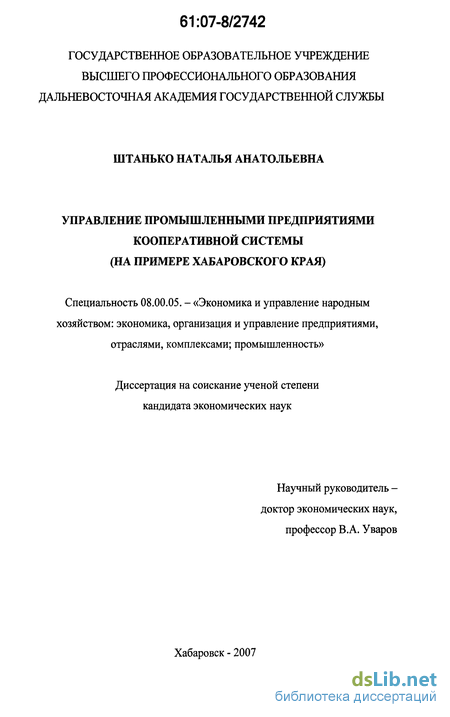 61:07-8/2742

ГОСУДАРСТВЕННОЕ ОБРАЗОВАТЕЛЬНОЕ УЧРЕЖДЕНИЕ ВЫСШЕГО ПРОФЕССИОНАЛЬНОГО ОБРАЗОВАНИЯ ДАЛЬНЕВОСТОЧНАЯ АКАДЕМИЯ ГОСУДАРСТВЕННОЙ СЛУЖБЫ

ШТАНЬКО НАТАЛЬЯ АНАТОЛЬЕВНА

УПРАВЛЕНИЕ ПРОМЫШЛЕННЫМИ ПРЕДПРИЯТИЯМИ КООПЕРАТИВНОЙ СИСТЕМЫ (НА ПРИМЕРЕ ХАБАРОВСКОГО КРАЯ)

Специальность 08.00.05. – «Экономика и управление народным хозяйством: экономика, организация и управление предприятиями, отраслями, комплексами; промышленность»

Диссертация на соискание ученой степени кандидата экономических наук

Научный руководитель – доктор экономических наук, профессор В.А. Уваров

Хабаровск - 2007

dsLib.net
библиотека диссертаций